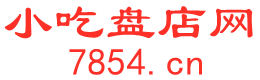 小吃盘店网
7854.cn